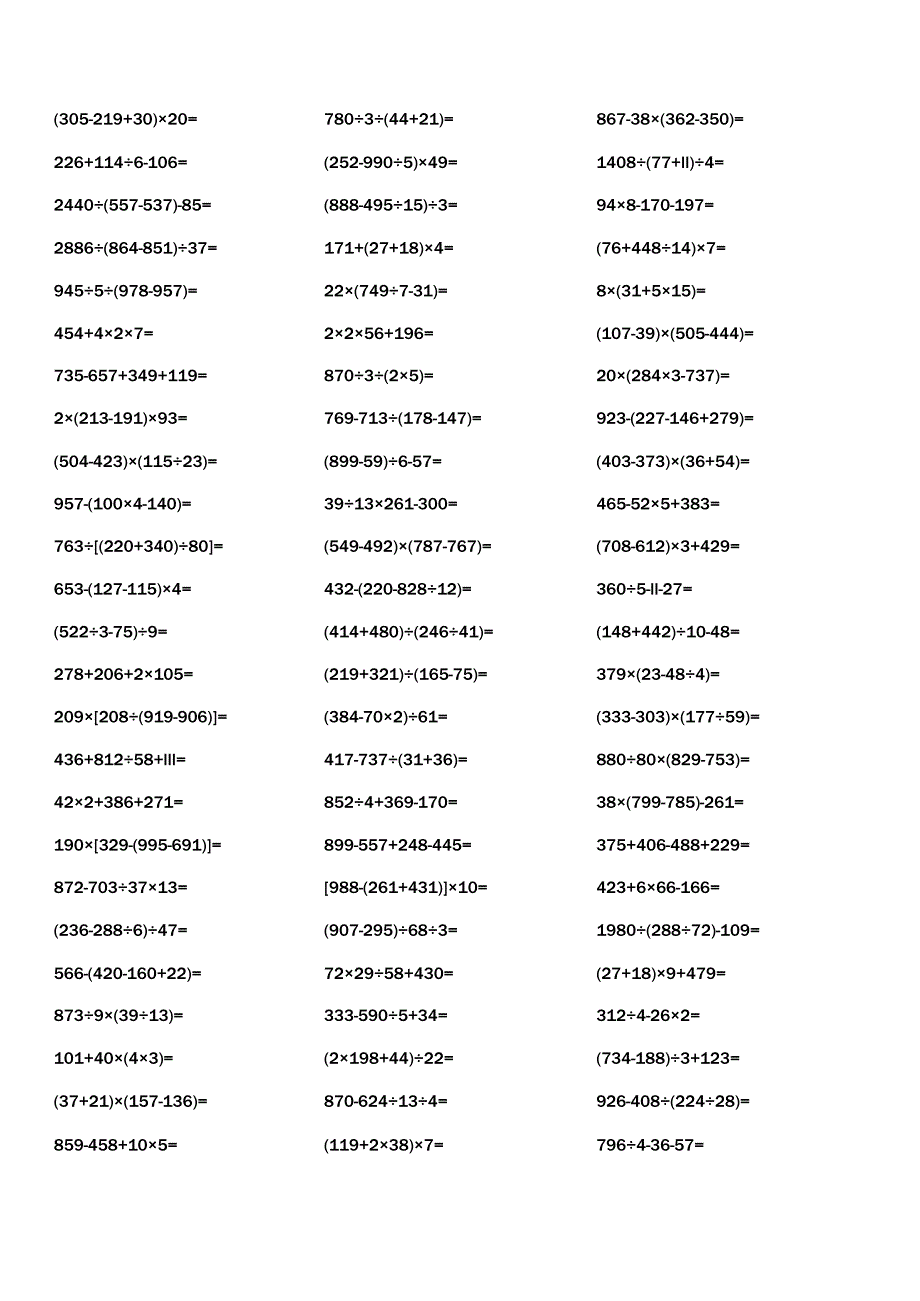 $(305-219+30)\times20=$

$226+114\div6-106=$

$2440\div(557-537)-85=$

$2886\div(864-851)\div37=$

$945\div5\div(978-957)=$

$454+4\times2\times7=$

$735-657+349+119=$

$2\times(213-191)\times93=$

$(504-423)\times(115\div23)=$

$957-(100\times4-140)=$

$763\div[(220+340)\div80]=$

$653-(127-115)\times4=$

$(522\div3-75)\div9=$

$278+206+2\times105=$

$209\times[208\div(919-906)]=$

$436+812\div58+lll=$

$42\times2+386+271=$

$190\times[329-(995-691)]=$

$872-703\div37\times13=$

$(236-288\div6)\div47=$

$566-(420-160+22)=$

$873\div9\times(39\div13)=$

$101+40\times(4\times3)=$

$(37+21)\times(157-136)=$

$859-458+10\times5=$

$780\div3\div(44+21)=$

$(252-990\div5)\times49=$

$(888-495\div15)\div3=$

$171+(27+18)\times4=$

$22\times(749\div7-31)=$

$2\times2\times56+196=$

$870\div3\div(2\times5)=$

$769-713\div(178-147)=$

$(899-59)\div6-57=$

$39\div13\times261-300=$

$(549-492)\times(787-767)=$

$432-(220-828\div12)=$

$(414+480)\div(246\div41)=$

$(219+321)\div(165-75)=$

$(384-70\times2)\div61=$

$417-737\div(31+36)=$

$852\div4+369-170=$

$899-557+248-445=$

$[988-(261+431)]\times10=$

$(907-295)\div68\div3=$

$72\times29\div58+430=$

$333-590\div5+34=$

$(2\times198+44)\div22=$

$870-624\div13\div4=$

$(119+2\times38)\times7=$

$867-38\times(362-350)=$

$1408\div(77+ll)\div4=$

$94\times8-170-197=$

$(76+448\div14)\times7=$

$8\times(31+5\times15)=$

$(107-39)\times(505-444)=$

$20\times(284\times3-737)=$

$923-(227-146+279)=$

$(403-373)\times(36+54)=$

$465-52\times5+383=$

$(708-612)\times3+429=$

$360\div5-ll-27=$

$(148+442)\div10-48=$

$379\times(23-48\div4)=$

$(333-303)\times(177\div59)=$

$880\div80\times(829-753)=$

$38\times(799-785)-261=$

$375+406-488+229=$

$423+6\times66-166=$

$1980\div(288\div72)-109=$

$(27+18)\times9+479=$

$312\div4-26\times2=$

$(734-188)\div3+123=$

$926-408\div(224\div28)=$

$796\div4-36-57=$